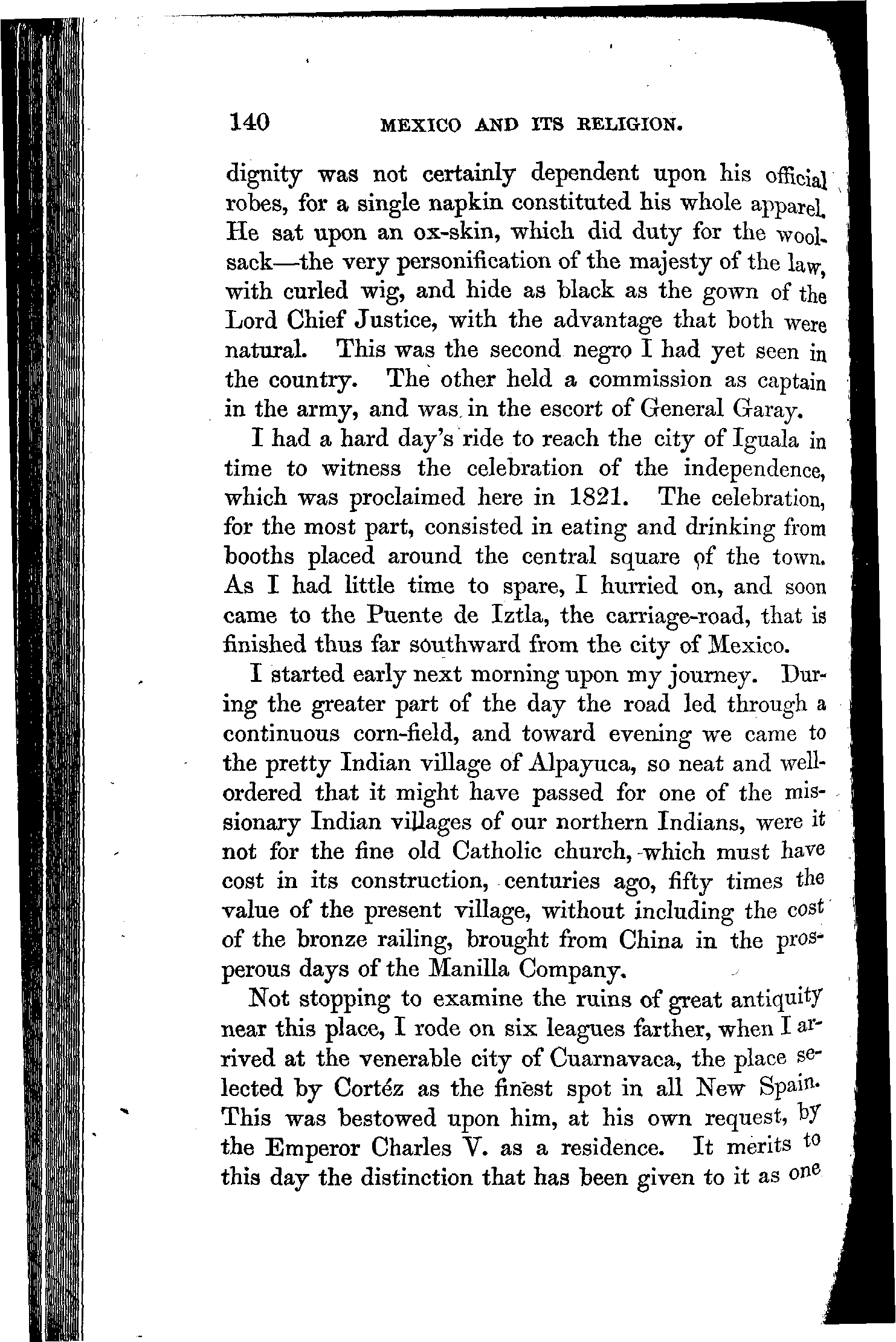 140 MEXICO AND ITS RELIGION.

dignity was not certainly dependent upon his official robes, for a single napkin constituted his whole apparel. He sat upon an ox-skin, which did duty for the woolsack—the very personification of the majesty of the law, with curled wig, and hide as black as the gown of the Lord Chief Justice, with the advantage that both were natural. This was the second negro I had yet seen in the country. The other held a commission as captain in the army, and was in the escort of General Garay.

I had a hard day's ride to reach the city of Iguala in time to witness the celebration of the independence, which was proclaimed here in 1821. The celebration, for the most part, consisted in eating and drinking from booths placed around the central square of the town. As I had little time to spare, I hurried on, and soon came to the Puente de Iztla, the carriage-road, that is finished thus far southward from the city of Mexico.

I started early next morning upon my journey. During the greater part of the day the road led through a continuous corn-field, and toward evening we came to the pretty Indian village of Alpayuca, so neat and well-ordered that it might have passed for one of the missionary Indian villages of our northern Indians, were it not for the fine old Catholic church, which must have cost in its construction, centuries ago, fifty times the value of the present village, without including the cost of the bronze railing, brought from China in the prosperous days of the Manilla Company.

Not stopping to examine the ruins of great antiquity near this place, I rode on six leagues farther, when I arrived at the venerable city of Cuarnavaca, the place selected by Cortéz as the finest spot in all New Spain. This was bestowed upon him, at his own request, by the Emperor Charles V. as a residence. It merits to this day the distinction that has been given to it as one